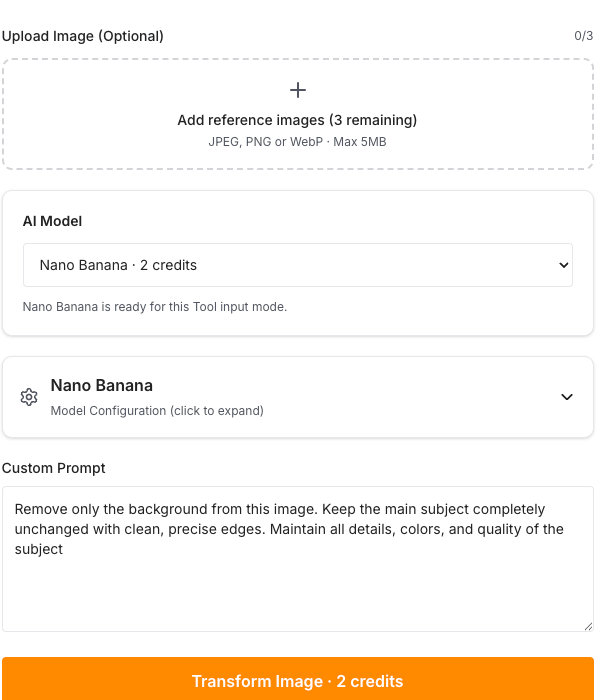 Upload Image (Optional)

0/3

+

Add reference images (3 remaining)

JPEG, PNG or WebP · Max 5MB

AI Model

Nano Banana · 2 credits

Nano Banana is ready for this Tool input mode.

Nano Banana

Model Configuration (click to expand)

Custom Prompt

Remove only the background from this image. Keep the main subject completely unchanged with clean, precise edges. Maintain all details, colors, and quality of the subject

Transform Image · 2 credits